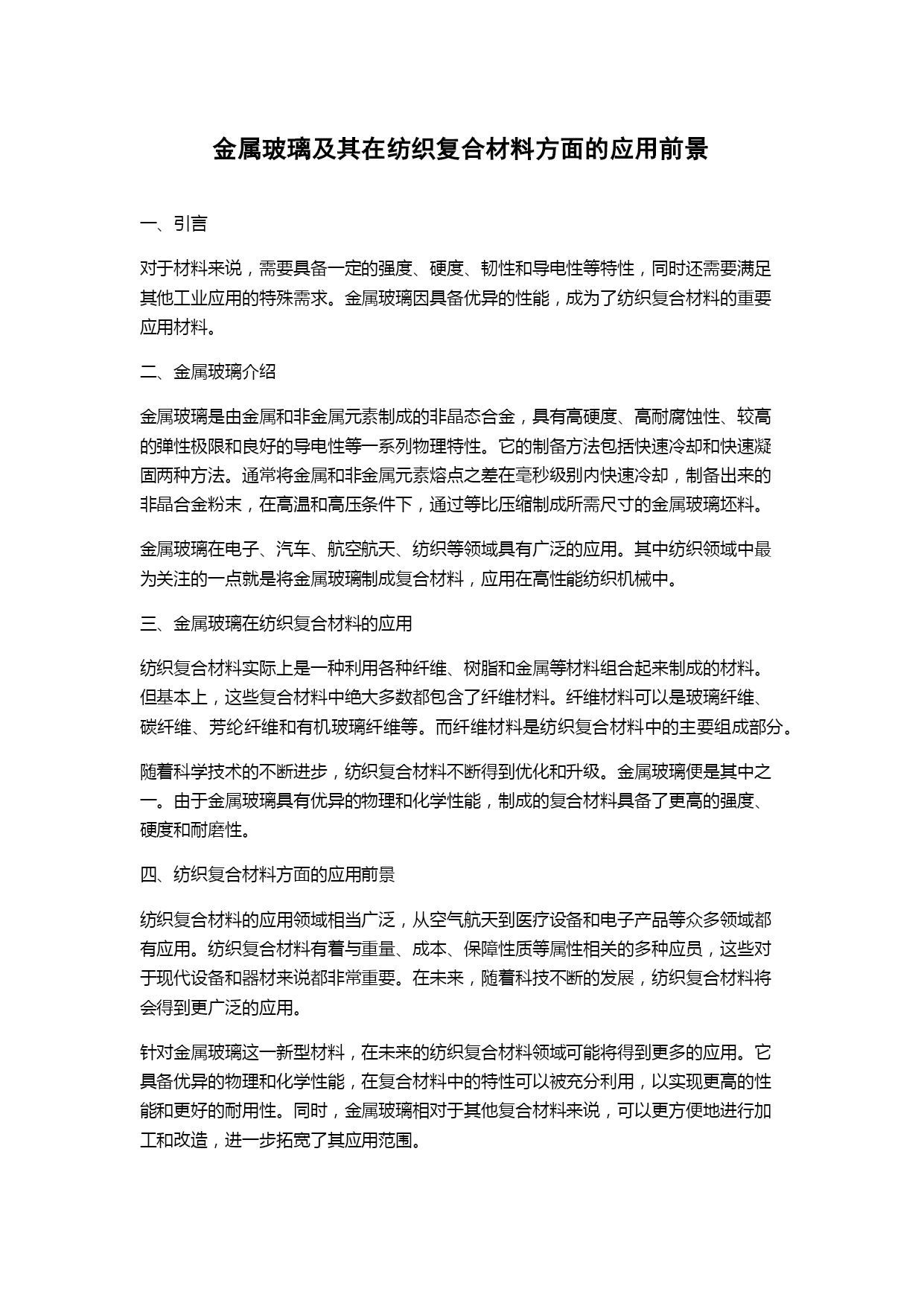 金属玻璃及其在纺织复合材料方面的应用前景

一、引言

对于材料来说，需要具备一定的强度、硬度、韧性和导电性等特性，同时还需要满足其他工业应用的特殊需求。金属玻璃因具备优异的性能，成为了纺织复合材料的重要应用材料。

二、金属玻璃介绍

金属玻璃是由金属和非金属元素制成的非晶态合金，具有高硬度、高耐腐蚀性、较高的弹性极限和良好的导电性等一系列物理特性。它的制备方法包括快速冷却和快速凝固两种方法。通常将金属和非金属元素熔点之差在毫秒级别内快速冷却，制备出来的非晶合金粉末，在高温和高压条件下，通过等比压缩制成所需尺寸的金属玻璃坯料。

金属玻璃在电子、汽车、航空航天、纺织等领域具有广泛的应用。其中纺织领域中最为关注的一点就是将金属玻璃制成复合材料，应用在高性能纺织机械中。

三、金属玻璃在纺织复合材料的应用

纺织复合材料实际上是一种利用各种纤维、树脂和金属等材料组合起来制成的材料。但基本上，这些复合材料中绝大多数都包含了纤维材料。纤维材料可以是玻璃纤维、碳纤维、芳纶纤维和有机玻璃纤维等。而纤维材料是纺织复合材料中的主要组成部分。

随着科学技术的不断进步，纺织复合材料不断得到优化和升级。金属玻璃便是其中之一。由于金属玻璃具有优异的物理和化学性能，制成的复合材料具备了更高的强度、硬度和耐磨性。

四、纺织复合材料方面的应用前景

纺织复合材料的应用领域相当广泛，从空气航天到医疗设备和电子产品等众多领域都有应用。纺织复合材料有着与重量、成本、保障性质等属性相关的多种应员，这些对于现代设备和器材来说都非常重要。在未来，随着科技不断的发展，纺织复合材料将会得到更广泛的应用。

针对金属玻璃这一新型材料，在未来的纺织复合材料领域可能将得到更多的应用。它具备优异的物理和化学性能，在复合材料中的特性可以被充分利用，以实现更高的性能和更好的耐用性。同时，金属玻璃相对于其他复合材料来说，可以更方便地进行加工和改造，进一步拓宽了其应用范围。